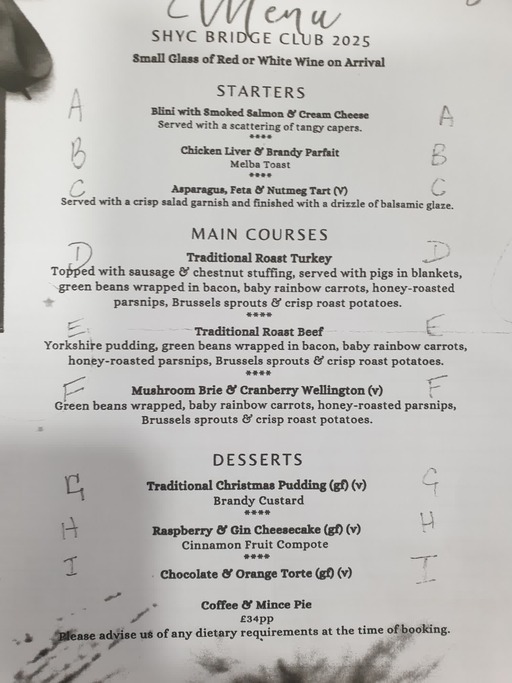 Menu
SHYC BRIDGE CLUB 2025
Small Glass of Red or White Wine on Arrival

STARTERS

A Blini with Smoked Salmon & Cream Cheese A
Served with a scattering of tangy capers.
****
B Chicken Liver & Brandy Parfait B
Melba Toast
****
C Asparagus, Feta & Nutmeg Tart (V) C
Served with a crisp salad garnish and finished with a drizzle of balsamic glaze.

MAIN COURSES

D Traditional Roast Turkey D
Topped with sausage & chestnut stuffing, served with pigs in blankets, green beans wrapped in bacon, baby rainbow carrots, honey-roasted parsnips, Brussels sprouts & crisp roast potatoes.
****
E Traditional Roast Beef E
Yorkshire pudding, green beans wrapped in bacon, baby rainbow carrots, honey-roasted parsnips, Brussels sprouts & crisp roast potatoes.
****
F Mushroom Brie & Cranberry Wellington (v) F
Green beans wrapped, baby rainbow carrots, honey-roasted parsnips, Brussels sprouts & crisp roast potatoes.

DESSERTS

G Traditional Christmas Pudding (gf) (v) G
Brandy Custard
****
H Raspberry & Gin Cheesecake (gf) (v) H
Cinnamon Fruit Compote
****
I Chocolate & Orange Torte (gf) (v) I

Coffee & Mince Pie
£34pp
Please advise us of any dietary requirements at the time of booking.